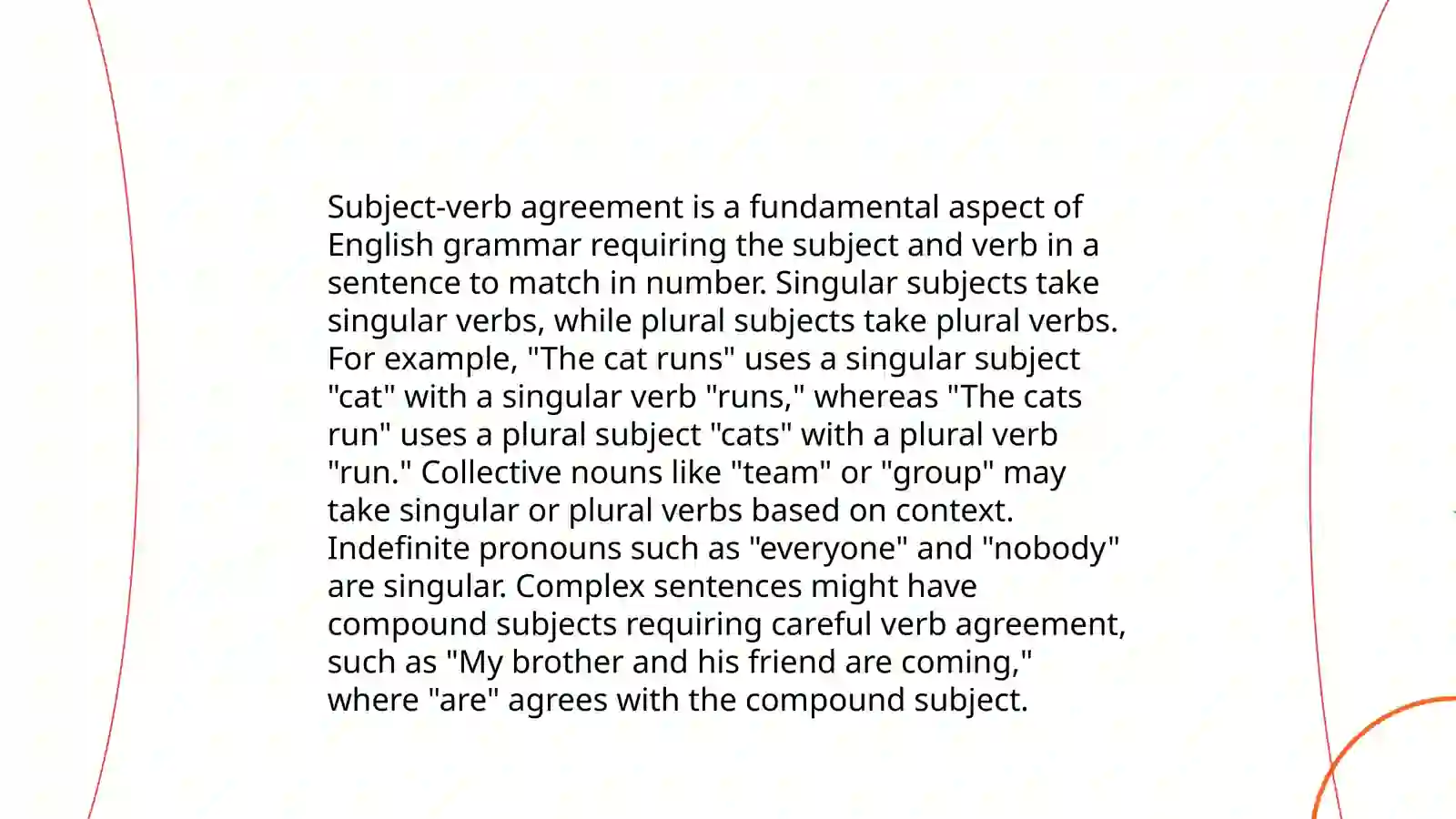 Subject-verb agreement is a fundamental aspect of English grammar requiring the subject and verb in a sentence to match in number. Singular subjects take singular verbs, while plural subjects take plural verbs. For example, "The cat runs" uses a singular subject "cat" with a singular verb "runs," whereas "The cats run" uses a plural subject "cats" with a plural verb "run." Collective nouns like "team" or "group" may take singular or plural verbs based on context. Indefinite pronouns such as "everyone" and "nobody" are singular. Complex sentences might have compound subjects requiring careful verb agreement, such as "My brother and his friend are coming," where "are" agrees with the compound subject.